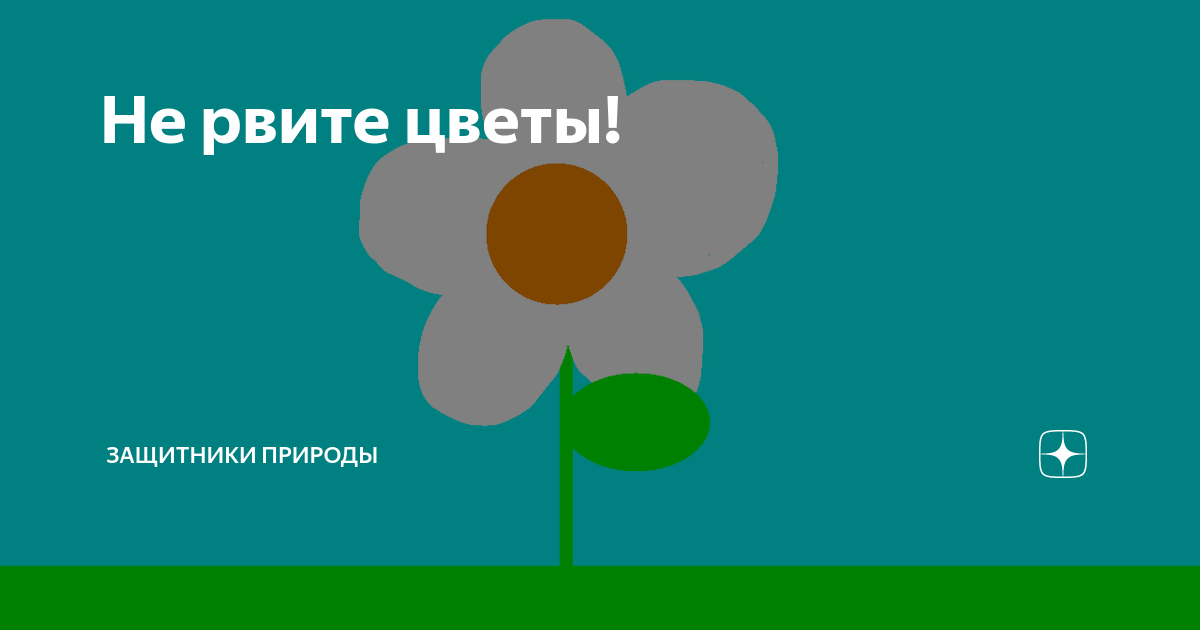 Не рвите цветы!

ЗАЩИТНИКИ ПРИРОДЫ